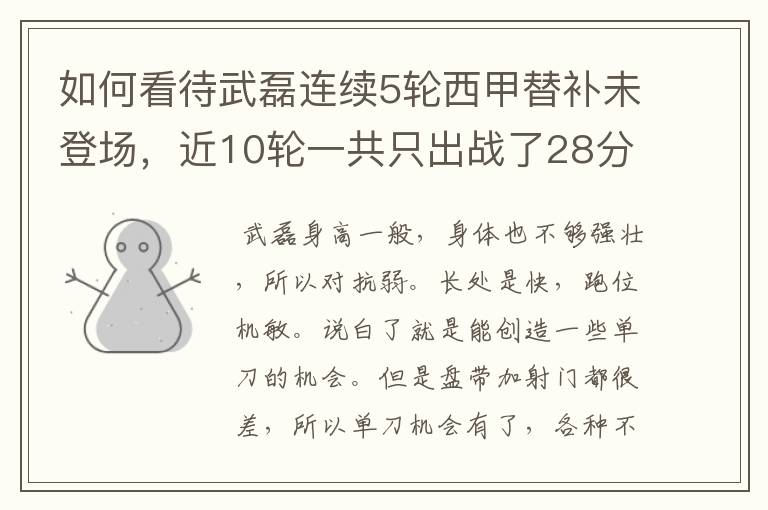 如何看待武磊连续5轮西甲替补未登场，近10轮一共只出战了28分

武磊身高一般，身体也不够强壮，所以对抗弱。长处是快，跑位机敏。说白了就是能创造一些单刀的机会。但是盘带加射门都很差，所以单刀机会有了，各种不